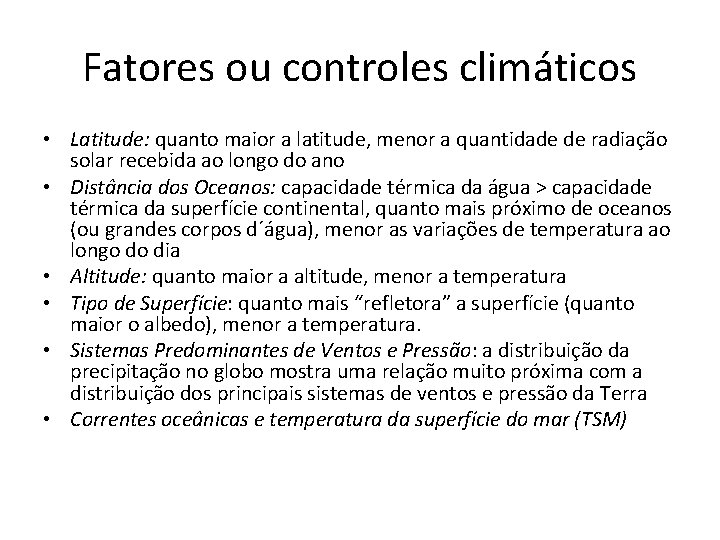 Fatores ou controles climáticos

• Latitude: quanto maior a latitude, menor a quantidade de radiação solar recebida ao longo do ano
• Distância dos Oceanos: capacidade térmica da água > capacidade térmica da superfície continental, quanto mais próximo de oceanos (ou grandes corpos d´água), menor as variações de temperatura ao longo do dia
• Altitude: quanto maior a altitude, menor a temperatura
• Tipo de Superfície: quanto mais “refletora” a superfície (quanto maior o albedo), menor a temperatura.
• Sistemas Predominantes de Ventos e Pressão: a distribuição da precipitação no globo mostra uma relação muito próxima com a distribuição dos principais sistemas de ventos e pressão da Terra
• Correntes oceânicas e temperatura da superfície do mar (TSM)